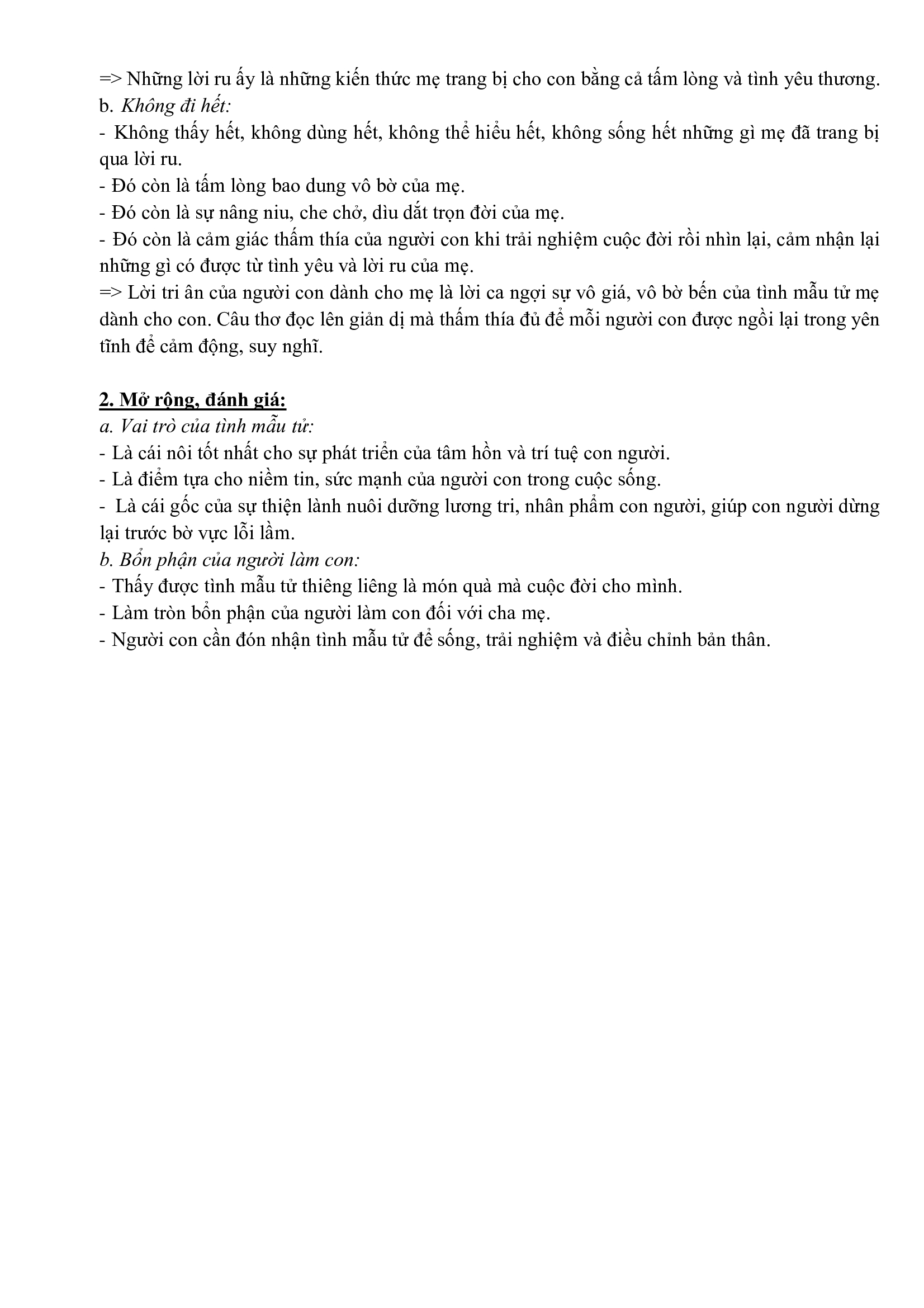 => Những lời ru ấy là những kiến thức mẹ trang bị cho con bằng cả tấm lòng và tình yêu thương.
b. Không đi hết:
- Không thấy hết, không dùng hết, không thể hiểu hết, không sống hết những gì mẹ đã trang bị qua lời ru.
- Đó còn là tấm lòng bao dung vô bờ của mẹ.
- Đó còn là sự nâng niu, che chở, dìu dắt trọn đời của mẹ.
- Đó còn là cảm giác thấm thía của người con khi trải nghiệm cuộc đời rồi nhìn lại, cảm nhận lại những gì có được từ tình yêu và lời ru của mẹ.
=> Lời tri ân của người con dành cho mẹ là lời ca ngợi sự vô giá, vô bờ bến của tình mẫu tử mẹ dành cho con. Câu thơ đọc lên giản dị mà thấm thía đủ để mỗi người con được ngồi lại trong yên tĩnh để cảm động, suy nghĩ.

2. Mở rộng, đánh giá:
a. Vai trò của tình mẫu tử:
- Là cái nôi tốt nhất cho sự phát triển của tâm hồn và trí tuệ con người.
- Là điểm tựa cho niềm tin, sức mạnh của người con trong cuộc sống.
- Là cái gốc của sự thiện lành nuôi dưỡng lương tri, nhân phẩm con người, giúp con người dừng lại trước bờ vực lỗi lầm.
b. Bổn phận của người làm con:
- Thấy được tình mẫu tử thiêng liêng là món quà mà cuộc đời cho mình.
- Làm tròn bổn phận của người làm con đối với cha mẹ.
- Người con cần đón nhận tình mẫu tử để sống, trải nghiệm và điều chỉnh bản thân.